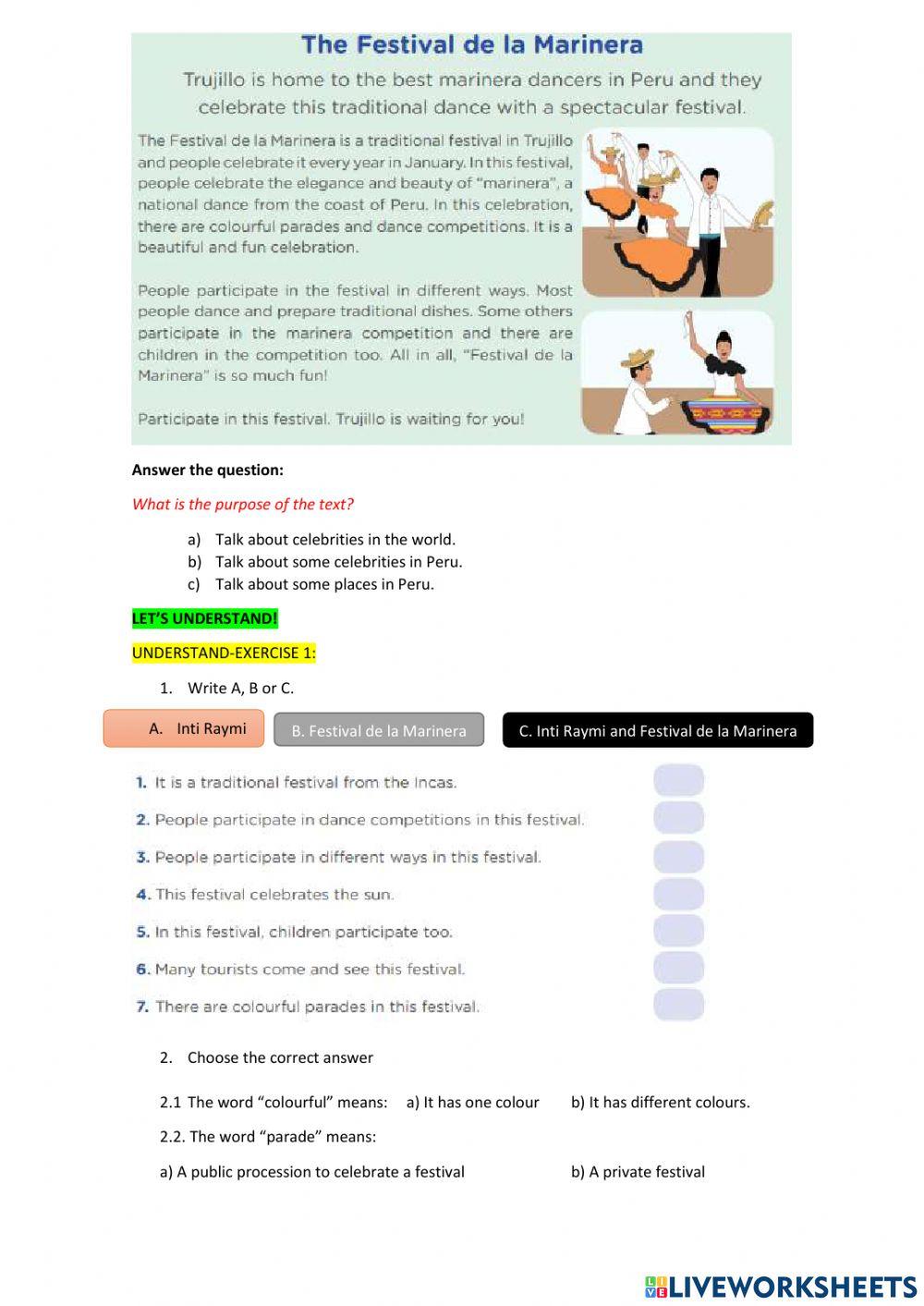 The Festival de la Marinera

Trujillo is home to the best marinera dancers in Peru and they celebrate this traditional dance with a spectacular festival.

The Festival de la Marinera is a traditional festival in Trujillo and people celebrate it every year in January. In this festival, people celebrate the elegance and beauty of "marinera", a national dance from the coast of Peru. In this celebration, there are colourful parades and dance competitions. It is a beautiful and fun celebration.

People participate in the festival in different ways. Most people dance and prepare traditional dishes. Some others participate in the marinera competition and there are children in the competition too. All in all, "Festival de la Marinera" is so much fun!

Participate in this festival. Trujillo is waiting for you!

Answer the question:

What is the purpose of the text?

a) Talk about celebrities in the world.
b) Talk about some celebrities in Peru.
c) Talk about some places in Peru.

LET'S UNDERSTAND!

UNDERSTAND-EXERCISE 1:

1. Write A, B or C.

A. Inti Raymi

B. Festival de la Marinera

C. Inti Raymi and Festival de la Marinera

1. It is a traditional festival from the Incas.
2. People participate in dance competitions in this festival.
3. People participate in different ways in this festival.
4. This festival celebrates the sun.
5. In this festival, children participate too.
6. Many tourists come and see this festival.
7. There are colourful parades in this festival.

2. Choose the correct answer

2.1 The word "colourful" means: a) It has one colour b) It has different colours.

2.2. The word "parade" means:

a) A public procession to celebrate a festival b) A private festival

LIVEWORKSHEETS